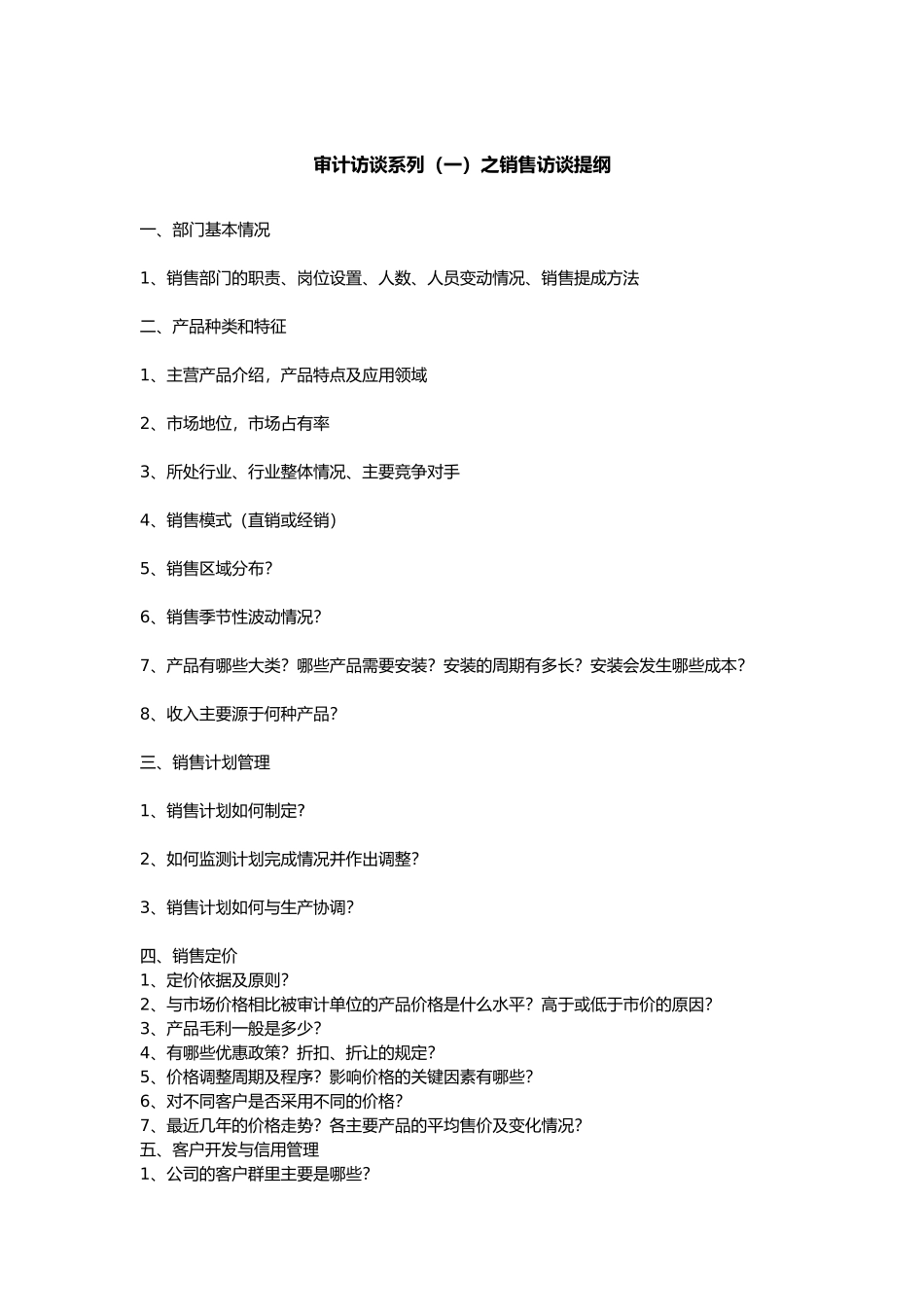 审计访谈系列（一）之销售访谈提纲

一、部门基本情况

1、销售部门的职责、岗位设置、人数、人员变动情况、销售提成方法

二、产品种类和特征

1、主营产品介绍，产品特点及应用领域

2、市场地位，市场占有率

3、所处行业、行业整体情况、主要竞争对手

4、销售模式（直销或经销）

5、销售区域分布?

6、销售季节性波动情况?

7、产品有哪些大类？哪些产品需要安装？安装的周期有多长？安装会发生哪些成本？

8、收入主要源于何种产品?

三、销售计划管理

1、销售计划如何制定?

2、如何监测计划完成情况并作出调整?

3、销售计划如何与生产协调?

四、销售定价
1、定价依据及原则?
2、与市场价格相比被审计单位的产品价格是什么水平？高于或低于市价的原因?
3、产品毛利一般是多少?
4、有哪些优惠政策？折扣、折让的规定?
5、价格调整周期及程序？影响价格的关键因素有哪些?
6、对不同客户是否采用不同的价格?
7、最近几年的价格走势？各主要产品的平均售价及变化情况?
五、客户开发与信用管理
1、公司的客户群里主要是哪些?